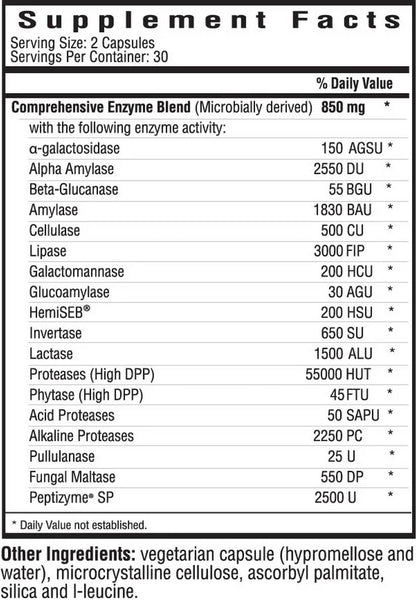 Supplement Facts

Serving Size: 2 Capsules
Servings Per Container: 30

| | | % Daily Value |
|---|---|---|
| Comprehensive Enzyme Blend (Microbially derived) | 850 mg | * |
| with the following enzyme activity: | | |
| α-galactosidase | 150 AGSU | * |
| Alpha Amylase | 2550 DU | * |
| Beta-Glucanase | 55 BGU | * |
| Amylase | 1830 BAU | * |
| Cellulase | 500 CU | * |
| Lipase | 3000 FIP | * |
| Galactomannase | 200 HCU | * |
| Glucoamylase | 30 AGU | * |
| HemiSEB® | 200 HSU | * |
| Invertase | 650 SU | * |
| Lactase | 1500 ALU | * |
| Proteases (High DPP) | 55000 HUT | * |
| Phytase (High DPP) | 45 FTU | * |
| Acid Proteases | 50 SAPU | * |
| Alkaline Proteases | 2250 PC | * |
| Pullulanase | 25 U | * |
| Fungal Maltase | 550 DP | * |
| Peptizyme® SP | 2500 U | * |

* Daily Value not established.

Other Ingredients: vegetarian capsule (hypromellose and water), microcrystalline cellulose, ascorbyl palmitate, silica and l-leucine.